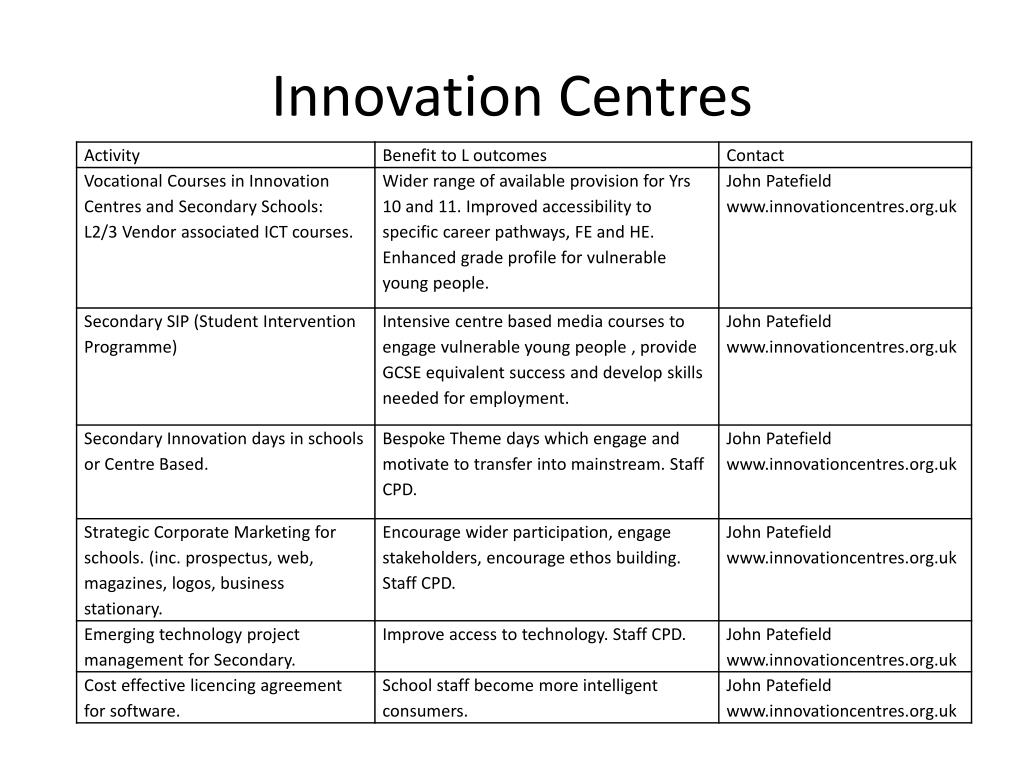 Innovation Centres

| Activity | Benefit to L outcomes | Contact |
|---|---|---|
| Vocational Courses in Innovation Centres and Secondary Schools: L2/3 Vendor associated ICT courses. | Wider range of available provision for Yrs 10 and 11. Improved accessibility to specific career pathways, FE and HE. Enhanced grade profile for vulnerable young people. | John Patefield www.innovationcentres.org.uk |
| Secondary SIP (Student Intervention Programme) | Intensive centre based media courses to engage vulnerable young people , provide GCSE equivalent success and develop skills needed for employment. | John Patefield www.innovationcentres.org.uk |
| Secondary Innovation days in schools or Centre Based. | Bespoke Theme days which engage and motivate to transfer into mainstream. Staff CPD. | John Patefield www.innovationcentres.org.uk |
| Strategic Corporate Marketing for schools. (inc. prospectus, web, magazines, logos, business stationary. | Encourage wider participation, engage stakeholders, encourage ethos building. Staff CPD. | John Patefield www.innovationcentres.org.uk |
| Emerging technology project management for Secondary. | Improve access to technology. Staff CPD. | John Patefield www.innovationcentres.org.uk |
| Cost effective licencing agreement for software. | School staff become more intelligent consumers. | John Patefield www.innovationcentres.org.uk |